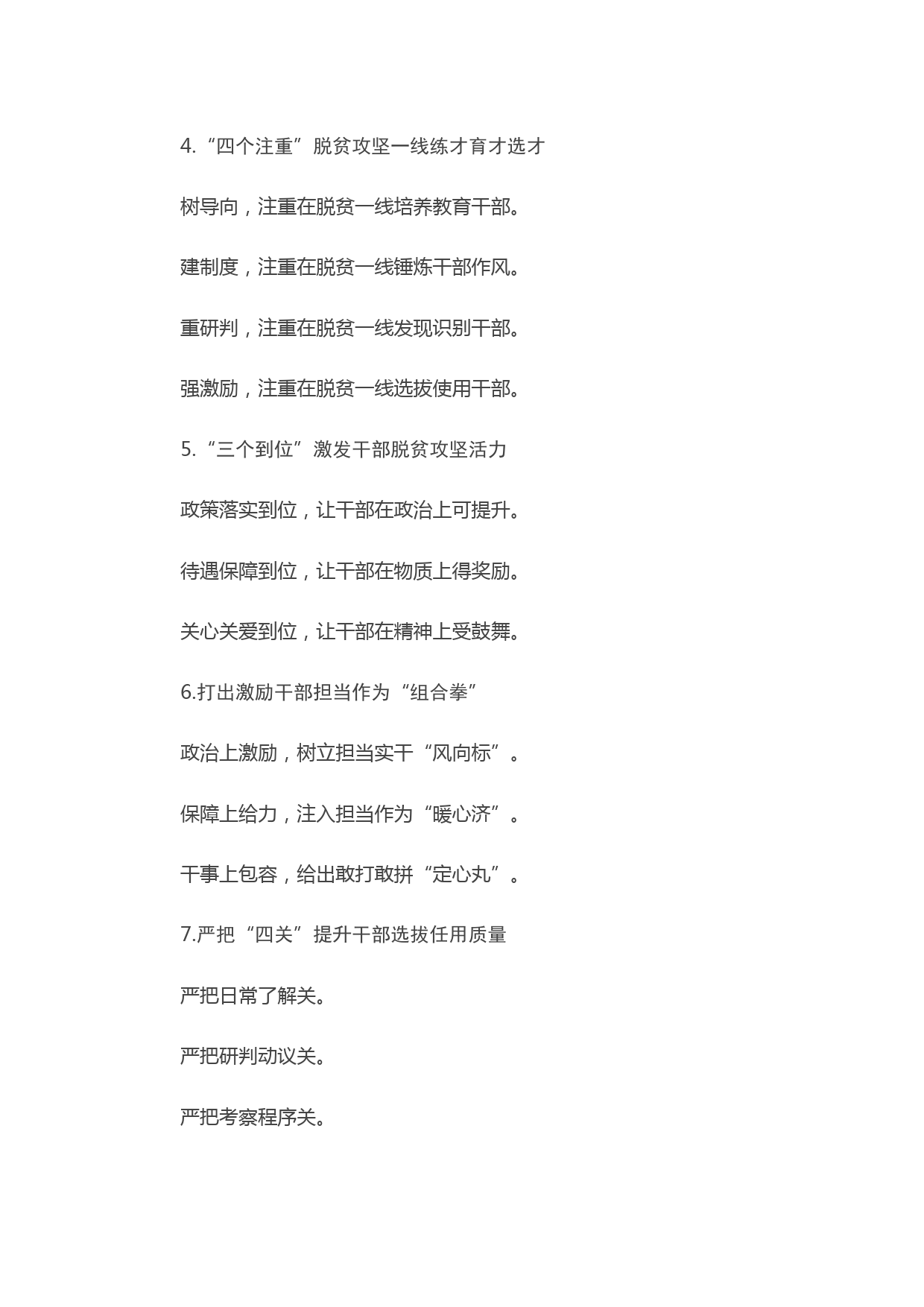 4.“四个注重”脱贫攻坚一线练才育才选才

树导向，注重在脱贫一线培养教育干部。

建制度，注重在脱贫一线锤炼干部作风。

重研判，注重在脱贫一线发现识别干部。

强激励，注重在脱贫一线选拔使用干部。

5.“三个到位”激发干部脱贫攻坚活力

政策落实到位，让干部在政治上可提升。

待遇保障到位，让干部在物质上得奖励。

关心关爱到位，让干部在精神上受鼓舞。

6.打出激励干部担当作为“组合拳”

政治上激励，树立担当实干“风向标”。

保障上给力，注入担当作为“暖心济”。

干事上包容，给出敢打敢拼“定心丸”。

7.严把“四关”提升干部选拔任用质量

严把日常了解关。

严把研判动议关。

严把考察程序关。